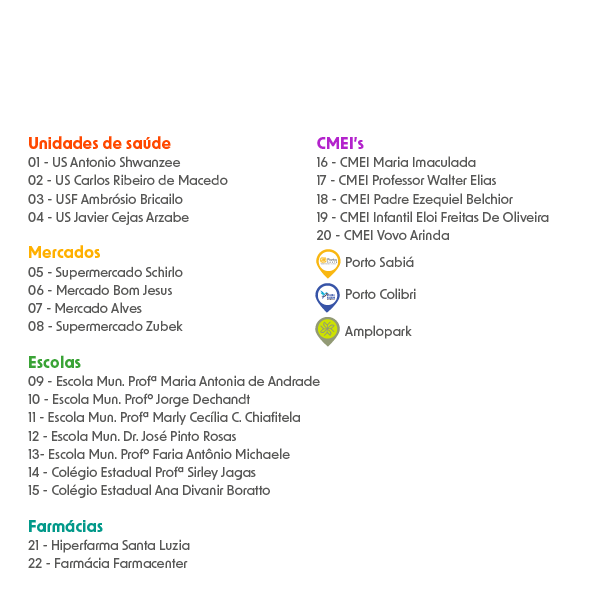 Unidades de saúde
01 - US Antonio Shwanzee
02 - US Carlos Ribeiro de Macedo
03 - USF Ambrósio Bricailo
04 - US Javier Cejas Arzabe

Mercados
05 - Supermercado Schirlo
06 - Mercado Bom Jesus
07 - Mercado Alves
08 - Supermercado Zubek

Escolas
09 - Escola Mun. Profª Maria Antonia de Andrade
10 - Escola Mun. Profº Jorge Dechandt
11 - Escola Mun. Profª Marly Cecília C. Chiafitela
12 - Escola Mun. Dr. José Pinto Rosas
13- Escola Mun. Profº Faria Antônio Michaele
14 - Colégio Estadual Profª Sirley Jagas
15 - Colégio Estadual Ana Divanir Boratto

Farmácias
21 - Hiperfarma Santa Luzia
22 - Farmácia Farmacenter

CMEI's
16 - CMEI Maria Imaculada
17 - CMEI Professor Walter Elias
18 - CMEI Padre Ezequiel Belchior
19 - CMEI Infantil Eloi Freitas De Oliveira
20 - CMEI Vovo Arinda

Porto Sabiá

Porto Colibri

Amplopark